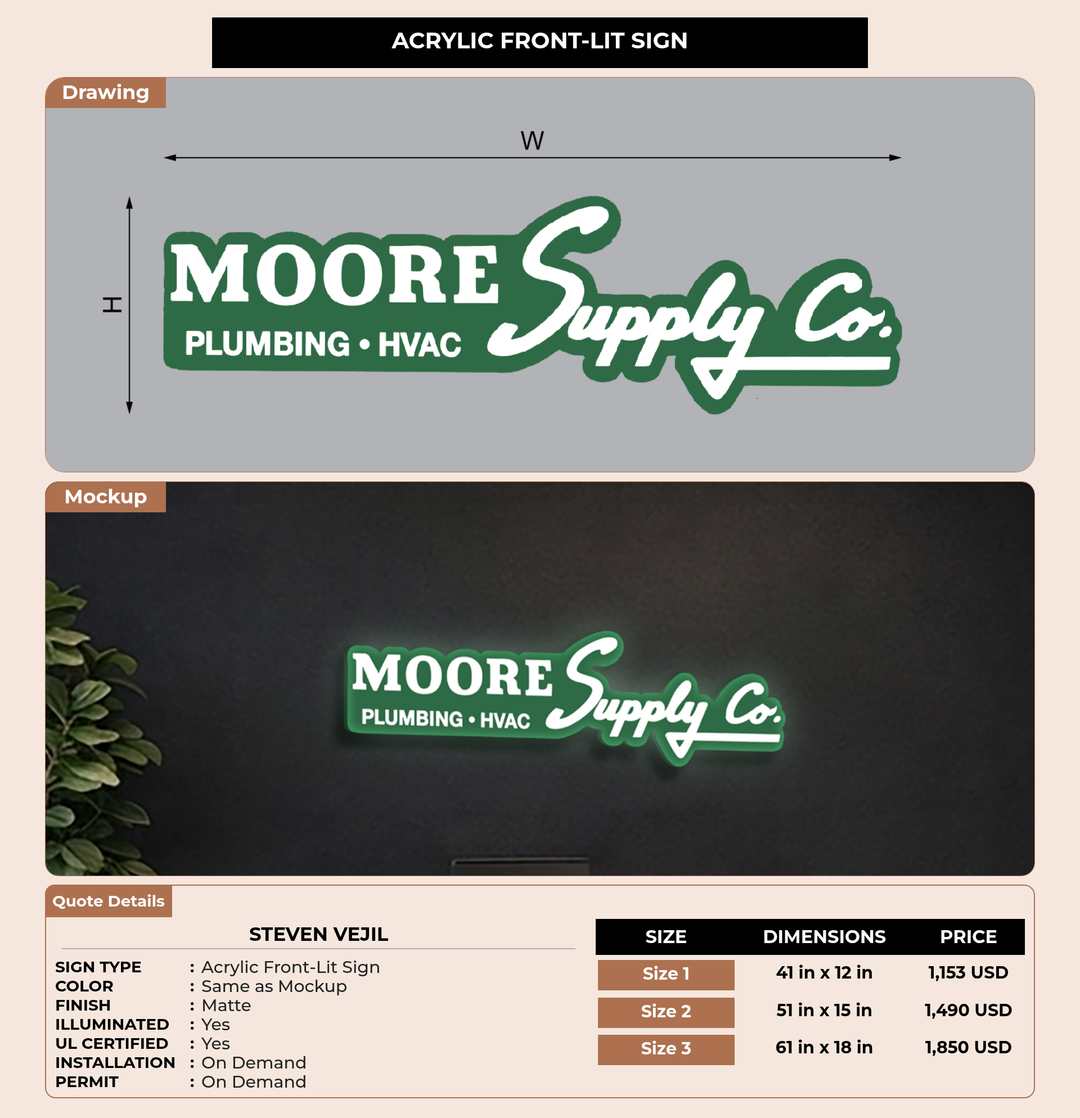 ACRYLIC FRONT-LIT SIGN

Drawing

W

H

MOORE Supply Co.
PLUMBING • HVAC

Mockup

MOORE Supply Co.
PLUMBING • HVAC

Quote Details

STEVEN VEJIL

SIGN TYPE : Acrylic Front-Lit Sign
COLOR : Same as Mockup
FINISH : Matte
ILLUMINATED : Yes
UL CERTIFIED : Yes
INSTALLATION : On Demand
PERMIT : On Demand

| SIZE | DIMENSIONS | PRICE |
|---|---|---|
| Size 1 | 41 in x 12 in | 1,153 USD |
| Size 2 | 51 in x 15 in | 1,490 USD |
| Size 3 | 61 in x 18 in | 1,850 USD |